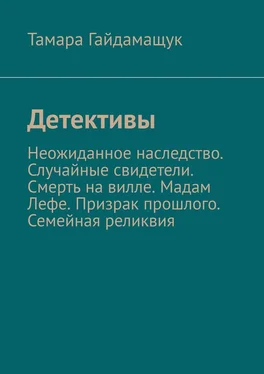 Тамара Гайдамащук

Детективы

Неожиданное наследство. Случайные свидетели. Смерть на вилле. Мадам Лефе. Призрак прошлого. Семейная реликвия